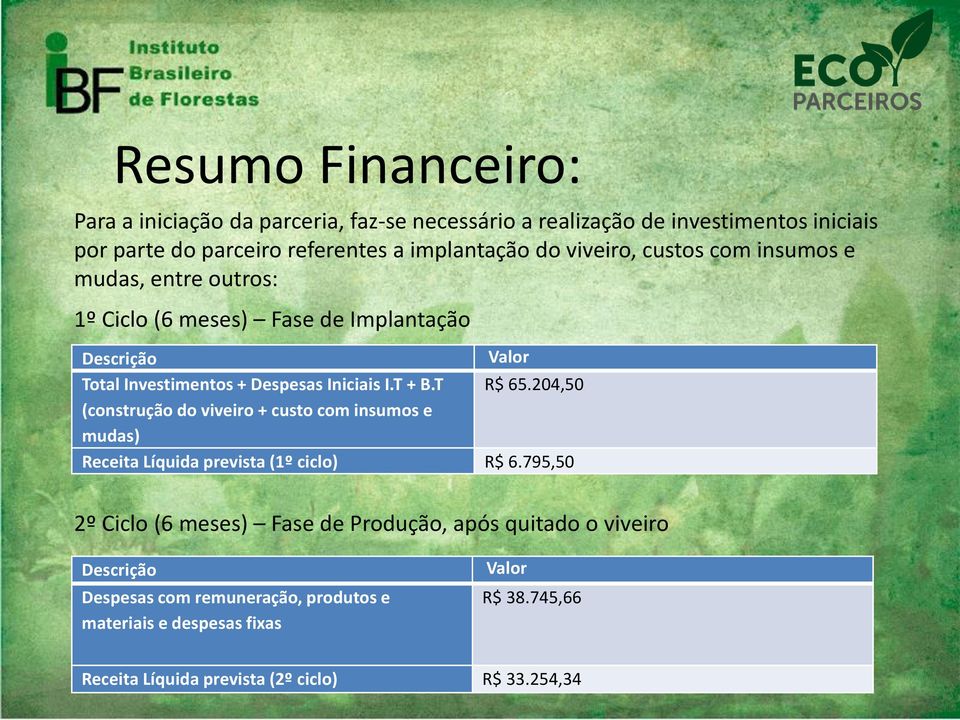 IBF Instituto Brasileiro de Florestas

ECO PARCEIROS

Resumo Financeiro:

Para a iniciação da parceria, faz-se necessário a realização de investimentos iniciais por parte do parceiro referentes a implantação do viveiro, custos com insumos e mudas, entre outros:

1º Ciclo (6 meses) – Fase de Implantação

| Descrição | Valor |
|---|---|
| Total Investimentos + Despesas Iniciais I.T + B.T (construção do viveiro + custo com insumos e mudas) | R$ 65.204,50 |
| Receita Líquida prevista (1º ciclo) | R$ 6.795,50 |

2º Ciclo (6 meses) – Fase de Produção, após quitado o viveiro

| Descrição | Valor |
|---|---|
| Despesas com remuneração, produtos e materiais e despesas fixas | R$ 38.745,66 |
| Receita Líquida prevista (2º ciclo) | R$ 33.254,34 |